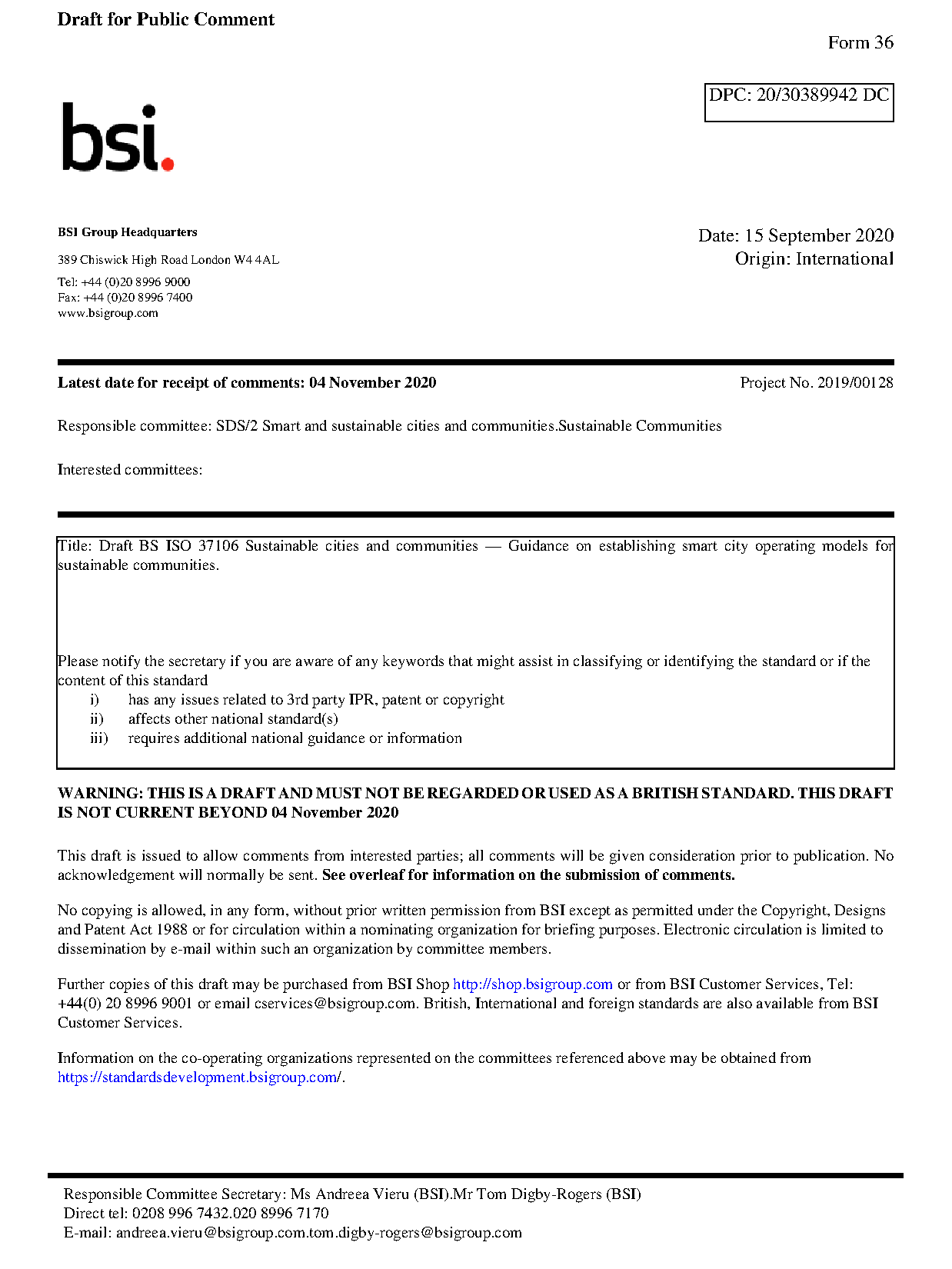 Draft for Public Comment

Form 36

DPC: 20/30389942 DC

bsi.

BSI Group Headquarters

389 Chiswick High Road London W4 4AL

Tel: +44 (0)20 8996 9000
Fax: +44 (0)20 8996 7400
www.bsigroup.com

Date: 15 September 2020
Origin: International

Latest date for receipt of comments: 04 November 2020

Project No. 2019/00128

Responsible committee: SDS/2 Smart and sustainable cities and communities.Sustainable Communities

Interested committees:

Title: Draft BS ISO 37106 Sustainable cities and communities — Guidance on establishing smart city operating models for sustainable communities.

Please notify the secretary if you are aware of any keywords that might assist in classifying or identifying the standard or if the content of this standard
i) has any issues related to 3rd party IPR, patent or copyright
ii) affects other national standard(s)
iii) requires additional national guidance or information

WARNING: THIS IS A DRAFT AND MUST NOT BE REGARDED OR USED AS A BRITISH STANDARD. THIS DRAFT IS NOT CURRENT BEYOND 04 November 2020

This draft is issued to allow comments from interested parties; all comments will be given consideration prior to publication. No acknowledgement will normally be sent. See overleaf for information on the submission of comments.

No copying is allowed, in any form, without prior written permission from BSI except as permitted under the Copyright, Designs and Patent Act 1988 or for circulation within a nominating organization for briefing purposes. Electronic circulation is limited to dissemination by e-mail within such an organization by committee members.

Further copies of this draft may be purchased from BSI Shop http://shop.bsigroup.com or from BSI Customer Services, Tel: +44(0) 20 8996 9001 or email cservices@bsigroup.com. British, International and foreign standards are also available from BSI Customer Services.

Information on the co-operating organizations represented on the committees referenced above may be obtained from https://standardsdevelopment.bsigroup.com/.

Responsible Committee Secretary: Ms Andreea Vieru (BSI).Mr Tom Digby-Rogers (BSI)
Direct tel: 0208 996 7432.020 8996 7170
E-mail: andreea.vieru@bsigroup.com.tom.digby-rogers@bsigroup.com